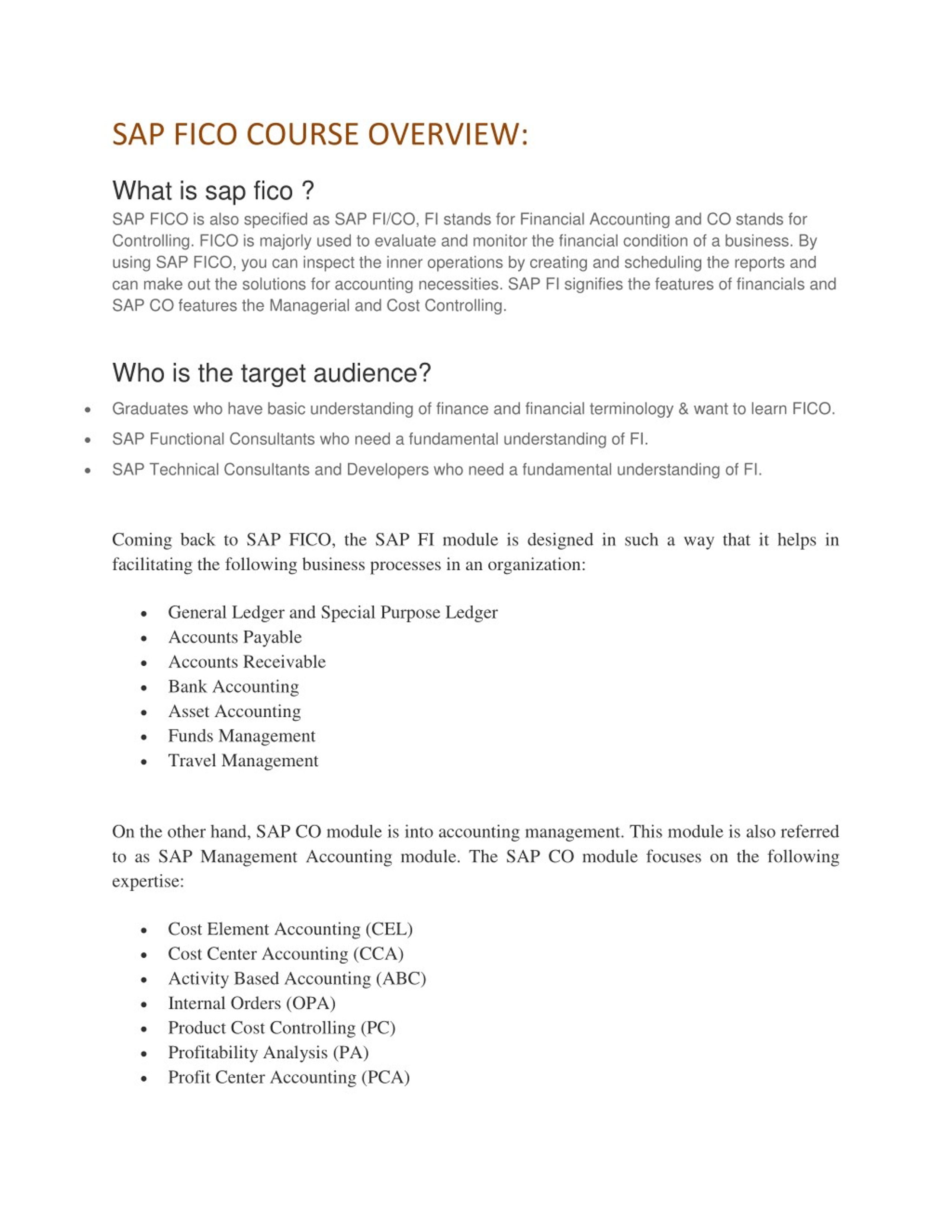 SAP FICO COURSE OVERVIEW:

What is sap fico ?

SAP FICO is also specified as SAP FI/CO, FI stands for Financial Accounting and CO stands for Controlling. FICO is majorly used to evaluate and monitor the financial condition of a business. By using SAP FICO, you can inspect the inner operations by creating and scheduling the reports and can make out the solutions for accounting necessities. SAP FI signifies the features of financials and SAP CO features the Managerial and Cost Controlling.

Who is the target audience?

• Graduates who have basic understanding of finance and financial terminology & want to learn FICO.
• SAP Functional Consultants who need a fundamental understanding of FI.
• SAP Technical Consultants and Developers who need a fundamental understanding of FI.

Coming back to SAP FICO, the SAP FI module is designed in such a way that it helps in facilitating the following business processes in an organization:

• General Ledger and Special Purpose Ledger
• Accounts Payable
• Accounts Receivable
• Bank Accounting
• Asset Accounting
• Funds Management
• Travel Management

On the other hand, SAP CO module is into accounting management. This module is also referred to as SAP Management Accounting module. The SAP CO module focuses on the following expertise:

• Cost Element Accounting (CEL)
• Cost Center Accounting (CCA)
• Activity Based Accounting (ABC)
• Internal Orders (OPA)
• Product Cost Controlling (PC)
• Profitability Analysis (PA)
• Profit Center Accounting (PCA)